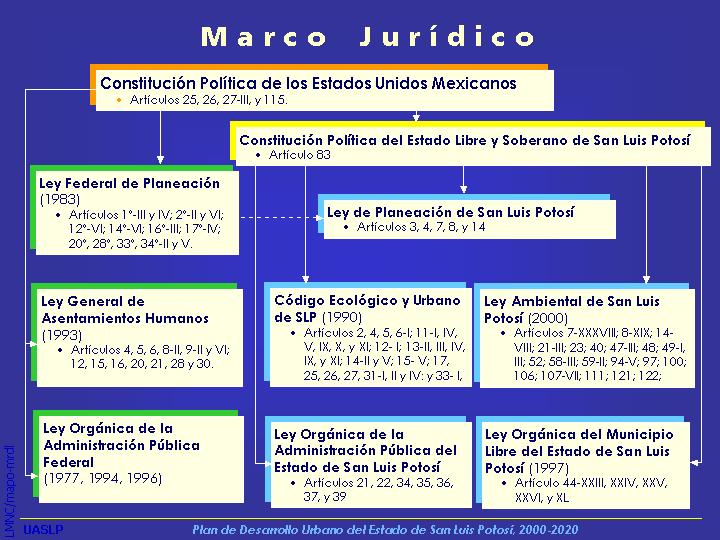 Marco Jurídico

Constitución Política de los Estados Unidos Mexicanos
• Artículos 25, 26, 27-III, y 115.

Constitución Política del Estado Libre y Soberano de San Luis Potosí
• Artículo 83

Ley Federal de Planeación (1983)
• Artículos 1°-III y IV; 2°-II y VI; 12°-VI; 14°-VI; 16°-III; 17°-IV; 20°, 28°, 33°, 34°-II y V.

Ley de Planeación de San Luis Potosí
• Artículos 3, 4, 7, 8, y 14

Ley General de Asentamientos Humanos (1993)
• Artículos 4, 5, 6, 8-II, 9-II y VI; 12, 15, 16, 20, 21, 28 y 30.

Código Ecológico y Urbano de SLP (1990)
• Artículos 2, 4, 5, 6-I; 11-I, IV, V, IX, X, y XI; 12- I; 13-II, III, IV, IX, y XI; 14-II y V; 15- V; 17, 25, 26, 27, 31-I, II y IV: y 33- I,

Ley Ambiental de San Luis Potosí (2000)
• Artículos 7-XXXVIII; 8-XIX; 14-VIII; 21-III; 23; 40; 47-III; 48; 49-I, III; 52; 58-III; 59-II; 94-V; 97; 100; 106; 107-VII; 111; 121; 122;

Ley Orgánica de la Administración Pública Federal (1977, 1994, 1996)

Ley Orgánica de la Administración Pública del Estado de San Luis Potosí
• Artículos 21, 22, 34, 35, 36, 37, y 39

Ley Orgánica del Municipio Libre del Estado de San Luis Potosí (1997)
• Artículo 44-XXIII, XXIV, XXV, XXVI, y XL

LMNC/mapo-mrdl

UASLP

Plan de Desarrollo Urbano del Estado de San Luis Potosí, 2000-2020